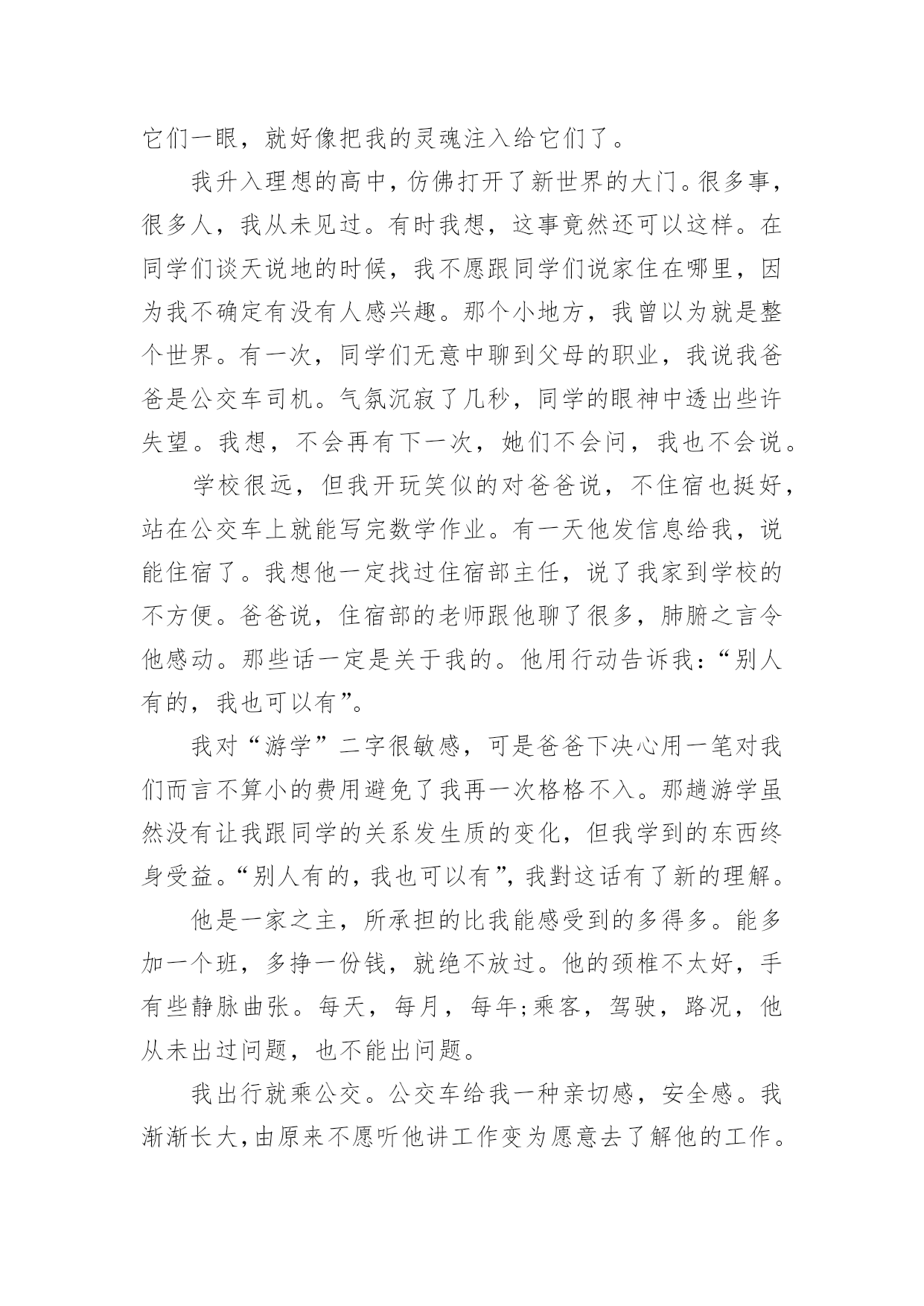 它们一眼，就好像把我的灵魂注入给它们了。

我升入理想的高中，仿佛打开了新世界的大门。很多事，很多人，我从未见过。有时我想，这事竟然还可以这样。在同学们谈天说地的时候，我不愿跟同学们说家住在哪里，因为我不确定有没有人感兴趣。那个小地方，我曾以为就是整个世界。有一次，同学们无意中聊到父母的职业，我说我爸爸是公交车司机。气氛沉寂了几秒，同学的眼神中透出些许失望。我想，不会再有下一次，她们不会问，我也不会说。

学校很远，但我开玩笑似的对爸爸说，不住宿也挺好，站在公交车上就能写完数学作业。有一天他发信息给我，说能住宿了。我想他一定找过住宿部主任，说了我家到学校的不方便。爸爸说，住宿部的老师跟他聊了很多，肺腑之言令他感动。那些话一定是关于我的。他用行动告诉我：“别人有的，我也可以有”。

我对“游学”二字很敏感，可是爸爸下决心用一笔对我们而言不算小的费用避免了我再一次格格不入。那趟游学虽然没有让我跟同学的关系发生质的变化，但我学到的东西终身受益。“别人有的，我也可以有”，我對这话有了新的理解。

他是一家之主，所承担的比我能感受到的多得多。能多加一个班，多挣一份钱，就绝不放过。他的颈椎不太好，手有些静脉曲张。每天，每月，每年;乘客，驾驶，路况，他从未出过问题，也不能出问题。

我出行就乘公交。公交车给我一种亲切感，安全感。我渐渐长大，由原来不愿听他讲工作变为愿意去了解他的工作。